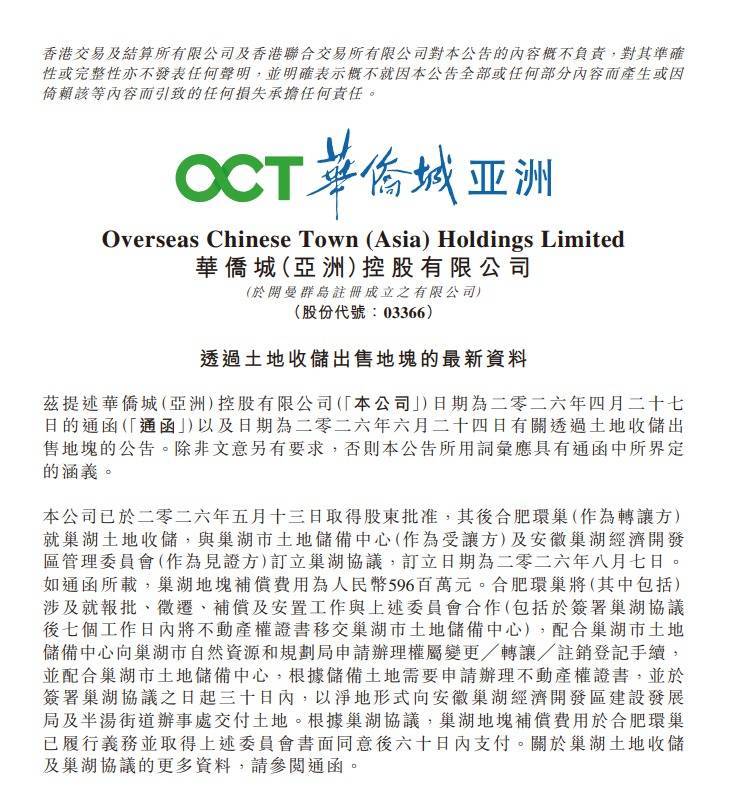 香港交易及結算所有限公司及香港聯合交易所有限公司對本公告的內容概不負責，對其準確性或完整性亦不發表任何聲明，並明確表示概不就因本公告全部或任何部分內容而產生或因倚賴該等內容而引致的任何損失承擔任何責任。

OCT 華僑城 亚洲

Overseas Chinese Town (Asia) Holdings Limited
華僑城(亞洲)控股有限公司
(於開曼群島註冊成立之有限公司)
(股份代號：03366)

透過土地收儲出售地塊的最新資料

茲提述華僑城(亞洲)控股有限公司(「本公司」)日期為二零二六年四月二十七日的通函(「通函」)以及日期為二零二六年六月二十四日有關透過土地收儲出售地塊的公告。除非文意另有要求，否則本公告所用詞彙應具有通函中所界定的涵義。

本公司已於二零二六年五月十三日取得股東批准，其後合肥環巢(作為轉讓方)就巢湖土地收儲，與巢湖市土地儲備中心(作為受讓方)及安徽巢湖經濟開發區管理委員會(作為見證方)訂立巢湖協議，訂立日期為二零二六年八月七日。如通函所載，巢湖地塊補償費用為人民幣596百萬元。合肥環巢將(其中包括)涉及就報批、徵遷、補償及安置工作與上述委員會合作(包括於簽署巢湖協議後七個工作日內將不動產權證書移交巢湖市土地儲備中心)，配合巢湖市土地儲備中心向巢湖市自然資源和規劃局申請辦理權屬變更／轉讓／註銷登記手續，並配合巢湖市土地儲備中心，根據儲備土地需要申請辦理不動產權證書，並於簽署巢湖協議之日起三十日內，以淨地形式向安徽巢湖經濟開發區建設發展局及半湯街道辦事處交付土地。根據巢湖協議，巢湖地塊補償費用於合肥環巢已履行義務並取得上述委員會書面同意後六十日內支付。關於巢湖土地收儲及巢湖協議的更多資料，請參閱通函。